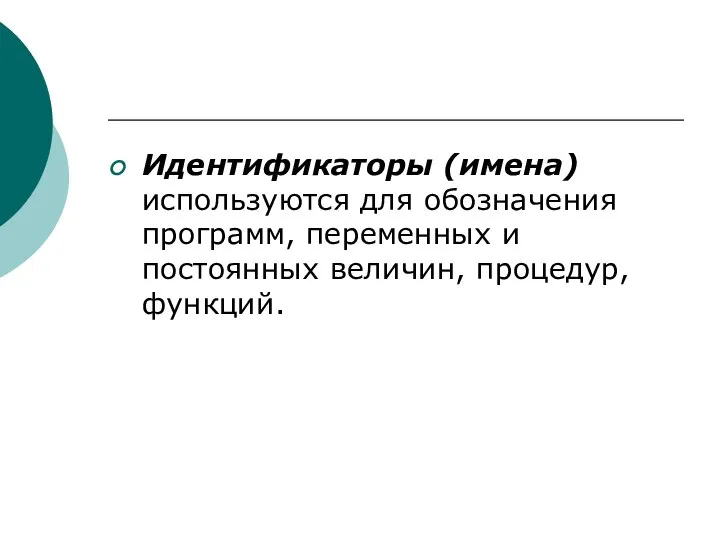 Идентификаторы (имена) используются для обозначения программ, переменных и постоянных величин, процедур, функций.